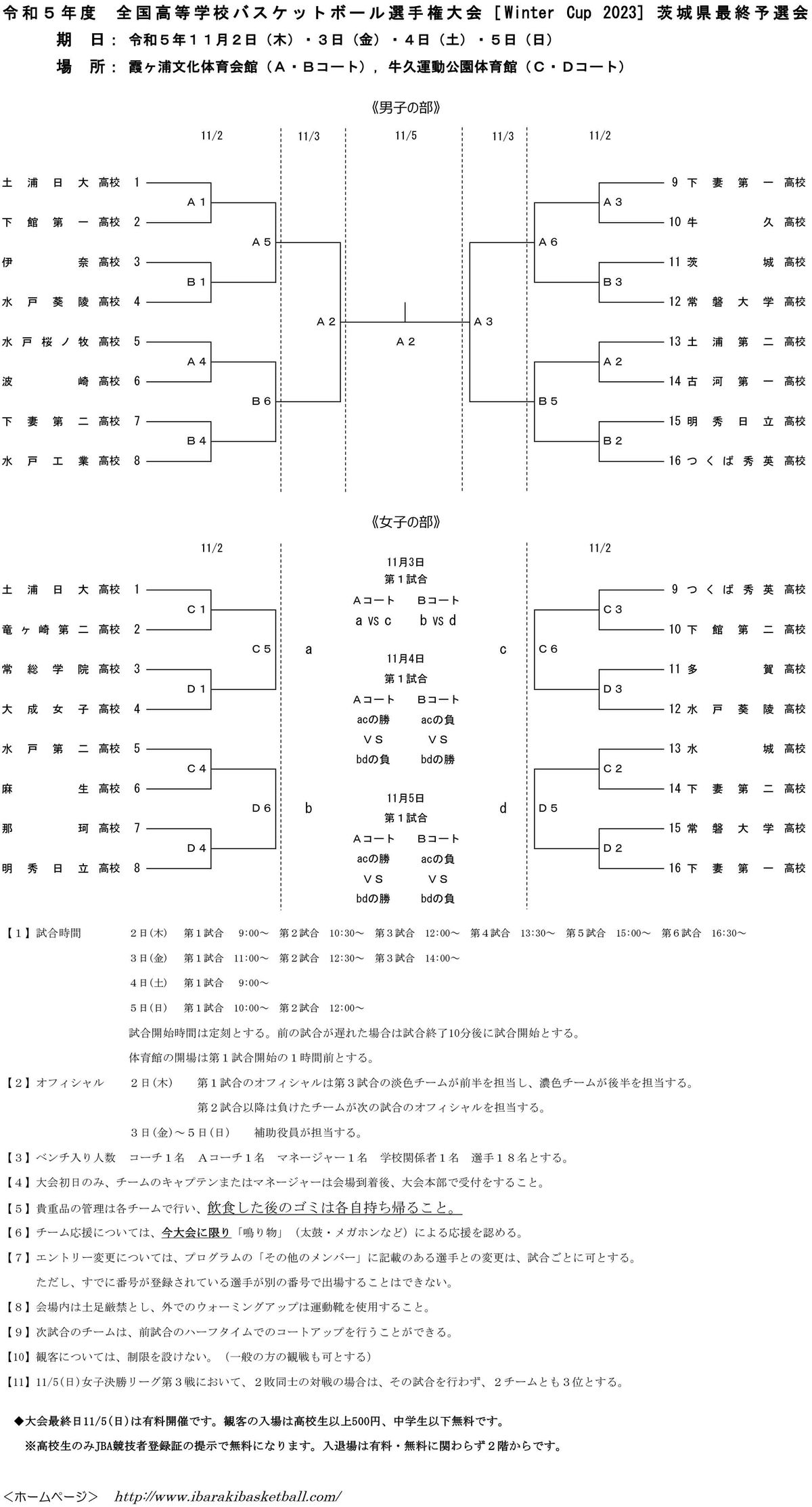 令和５年度　全国高等学校バスケットボール選手権大会［Winter Cup 2023］茨城県最終予選会

期　日：令和５年１１月２日（木）・３日（金）・４日（土）・５日（日）

場　所：霞ヶ浦文化体育会館（Ａ・Ｂコート），牛久運動公園体育館（Ｃ・Ｄコート）

《男子の部》

11/2　11/3　11/5　11/3　11/2

土浦日大高校 1
下館第一高校 2
伊奈高校 3
水戸葵陵高校 4
水戸桜ノ牧高校 5
波崎高校 6
下妻第二高校 7
水戸工業高校 8

Ａ１
Ｂ１
Ａ４
Ｂ４
Ａ５
Ｂ６
Ａ２
Ａ２
Ａ３
Ａ６
Ｂ５
Ａ３
Ｂ３
Ａ２
Ｂ２

9 下妻第一高校
10 牛久高校
11 茨城高校
12 常磐大学高校
13 土浦第二高校
14 古河第一高校
15 明秀日立高校
16 つくば秀英高校

《女子の部》

11/2　11/2

土浦日大高校 1
竜ヶ崎第二高校 2
常総学院高校 3
大成女子高校 4
水戸第二高校 5
麻生高校 6
那珂高校 7
明秀日立高校 8

Ｃ１
Ｄ１
Ｃ４
Ｄ４
Ｃ５
Ｄ６
a
b

11月3日
第１試合
Ａコート　Ｂコート
a vs c　b vs d

11月4日
第１試合
Ａコート　Ｂコート
acの勝　acの負
ＶＳ　ＶＳ
bdの負　bdの勝

11月5日
第１試合
Ａコート　Ｂコート
acの勝　acの負
ＶＳ　ＶＳ
bdの勝　bdの負

c
d
Ｃ６
Ｄ５
Ｃ３
Ｄ３
Ｃ２
Ｄ２

9 つくば秀英高校
10 下館第二高校
11 多賀高校
12 水戸葵陵高校
13 水城高校
14 下妻第二高校
15 常磐大学高校
16 下妻第一高校

【１】試合時間　２日(木)　第１試合　9:00～　第２試合　10:30～　第３試合　12:00～　第４試合　13:30～　第５試合　15:00～　第６試合　16:30～
３日(金)　第１試合　11:00～　第２試合　12:30～　第３試合　14:00～
４日(土)　第１試合　9:00～
５日(日)　第１試合　10:00～　第２試合　12:00～
試合開始時間は定刻とする。前の試合が遅れた場合は試合終了10分後に試合開始とする。
体育館の開場は第１試合開始の１時間前とする。

【２】オフィシャル　２日(木)　第１試合のオフィシャルは第３試合の淡色チームが前半を担当し、濃色チームが後半を担当する。
第２試合以降は負けたチームが次の試合のオフィシャルを担当する。
３日(金)～５日(日)　補助役員が担当する。

【３】ベンチ入り人数　コーチ１名　Ａコーチ１名　マネージャー１名　学校関係者１名　選手１８名とする。

【４】大会初日のみ、チームのキャプテンまたはマネージャーは会場到着後、大会本部で受付をすること。

【５】貴重品の管理は各チームで行い、飲食した後のゴミは各自持ち帰ること。

【６】チーム応援については、今大会に限り「鳴り物」（太鼓・メガホンなど）による応援を認める。

【７】エントリー変更については、プログラムの「その他のメンバー」に記載のある選手との変更は、試合ごとに可とする。
ただし、すでに番号が登録されている選手が別の番号で出場することはできない。

【８】会場内は土足厳禁とし、外でのウォーミングアップは運動靴を使用すること。

【９】次試合のチームは、前試合のハーフタイムでのコートアップを行うことができる。

【10】観客については、制限を設けない。（一般の方の観戦も可とする）

【11】11/5(日)女子決勝リーグ第３戦において、２敗同士の対戦の場合は、その試合を行わず、２チームとも３位とする。

◆大会最終日11/5(日)は有料開催です。観客の入場は高校生以上500円、中学生以下無料です。
※高校生のみJBA競技者登録証の提示で無料になります。入退場は有料・無料に関わらず２階からです。

<ホームページ>　http://www.ibarakibasketball.com/